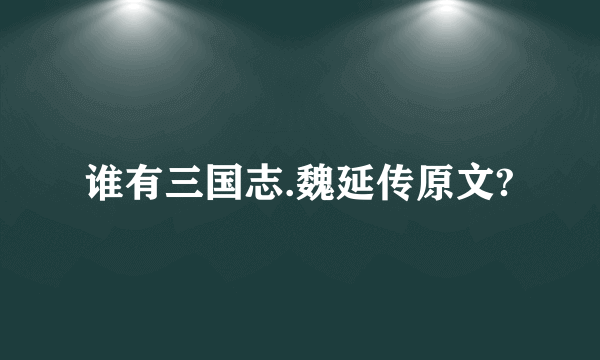 谁有三国志.魏延传原文?